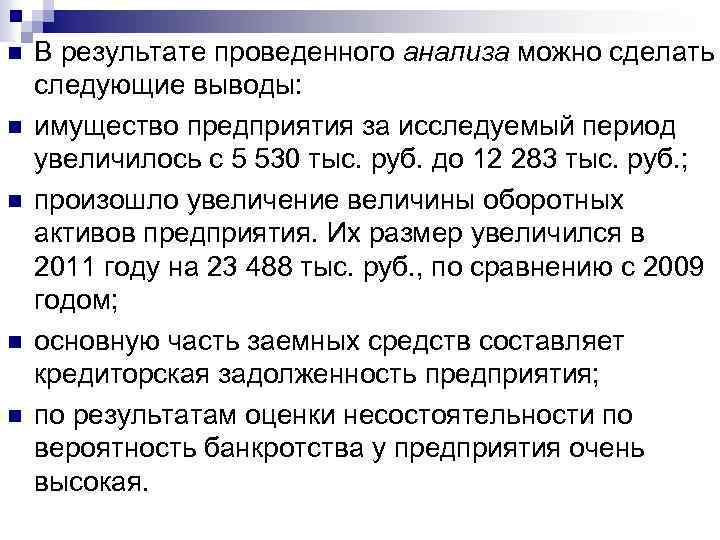 В результате проведенного анализа можно сделать следующие выводы:

имущество предприятия за исследуемый период увеличилось с 5 530 тыс. руб. до 12 283 тыс. руб.;

произошло увеличение величины оборотных активов предприятия. Их размер увеличился в 2011 году на 23 488 тыс. руб., по сравнению с 2009 годом;

основную часть заемных средств составляет кредиторская задолженность предприятия;

по результатам оценки несостоятельности по вероятность банкротства у предприятия очень высокая.